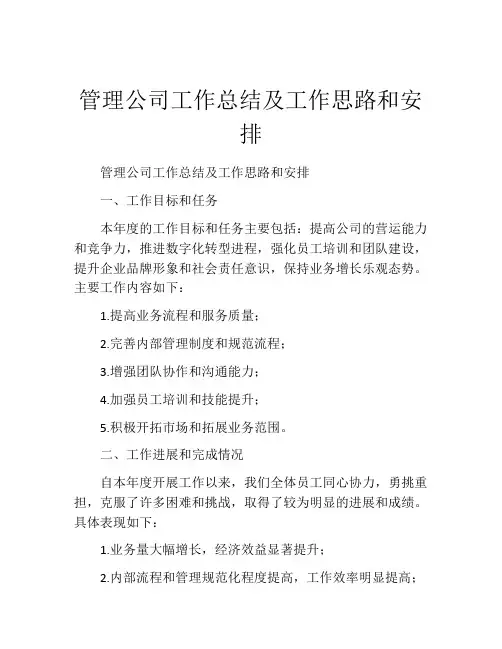 管理公司工作总结及工作思路和安排

管理公司工作总结及工作思路和安排

一、工作目标和任务

本年度的工作目标和任务主要包括：提高公司的营运能力和竞争力，推进数字化转型进程，强化员工培训和团队建设，提升企业品牌形象和社会责任意识，保持业务增长乐观态势。主要工作内容如下：

1.提高业务流程和服务质量；

2.完善内部管理制度和规范流程；

3.增强团队协作和沟通能力；

4.加强员工培训和技能提升；

5.积极开拓市场和拓展业务范围。

二、工作进展和完成情况

自本年度开展工作以来，我们全体员工同心协力，勇挑重担，克服了许多困难和挑战，取得了较为明显的进展和成绩。具体表现如下：

1.业务量大幅增长，经济效益显著提升；

2.内部流程和管理规范化程度提高，工作效率明显提高；